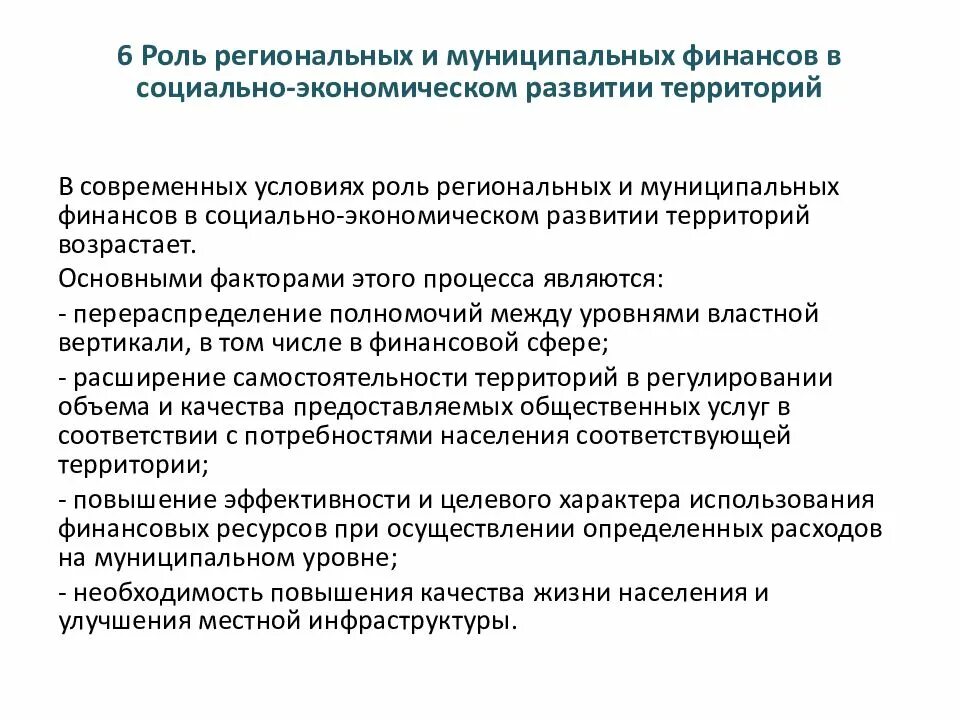 6 Роль региональных и муниципальных финансов в социально-экономическом развитии территорий

В современных условиях роль региональных и муниципальных финансов в социально-экономическом развитии территорий возрастает.

Основными факторами этого процесса являются:

- перераспределение полномочий между уровнями властной вертикали, в том числе в финансовой сфере;

- расширение самостоятельности территорий в регулировании объема и качества предоставляемых общественных услуг в соответствии с потребностями населения соответствующей территории;

- повышение эффективности и целевого характера использования финансовых ресурсов при осуществлении определенных расходов на муниципальном уровне;

- необходимость повышения качества жизни населения и улучшения местной инфраструктуры.